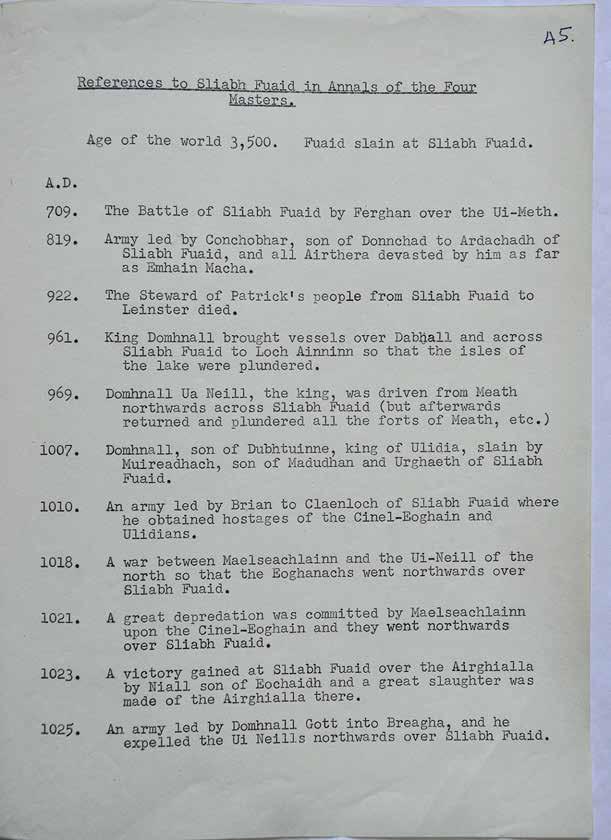 A5.

References to Sliabh Fuaid in Annals of the Four Masters.

Age of the world 3,500. Fuaid slain at Sliabh Fuaid.

A.D.

709. The Battle of Sliabh Fuaid by Ferghan over the Ui-Meth.

819. Army led by Conchobhar, son of Donnchad to Ardachadh of Sliabh Fuaid, and all Airthera devasted by him as far as Emhain Macha.

922. The Steward of Patrick's people from Sliabh Fuaid to Leinster died.

961. King Domhnall brought vessels over Dabhall and across Sliabh Fuaid to Loch Ainninn so that the isles of the lake were plundered.

969. Domhnall Ua Neill, the king, was driven from Meath northwards across Sliabh Fuaid (but afterwards returned and plundered all the forts of Meath, etc.)

1007. Domhnall, son of Dubhtuinne, king of Ulidia, slain by Muireadhach, son of Madudhan and Urghaeth of Sliabh Fuaid.

1010. An army led by Brian to Claenloch of Sliabh Fuaid where he obtained hostages of the Cinel-Eoghain and Ulidians.

1018. A war between Maelseachlainn and the Ui-Neill of the north so that the Eoghanachs went northwards over Sliabh Fuaid.

1021. A great depredation was committed by Maelseachlainn upon the Cinel-Eoghain and they went northwards over Sliabh Fuaid.

1023. A victory gained at Sliabh Fuaid over the Airghialla by Niall son of Eochaidh and a great slaughter was made of the Airghialla there.

1025. An army led by Domhnall Gott into Breagha, and he expelled the Ui Neills northwards over Sliabh Fuaid.